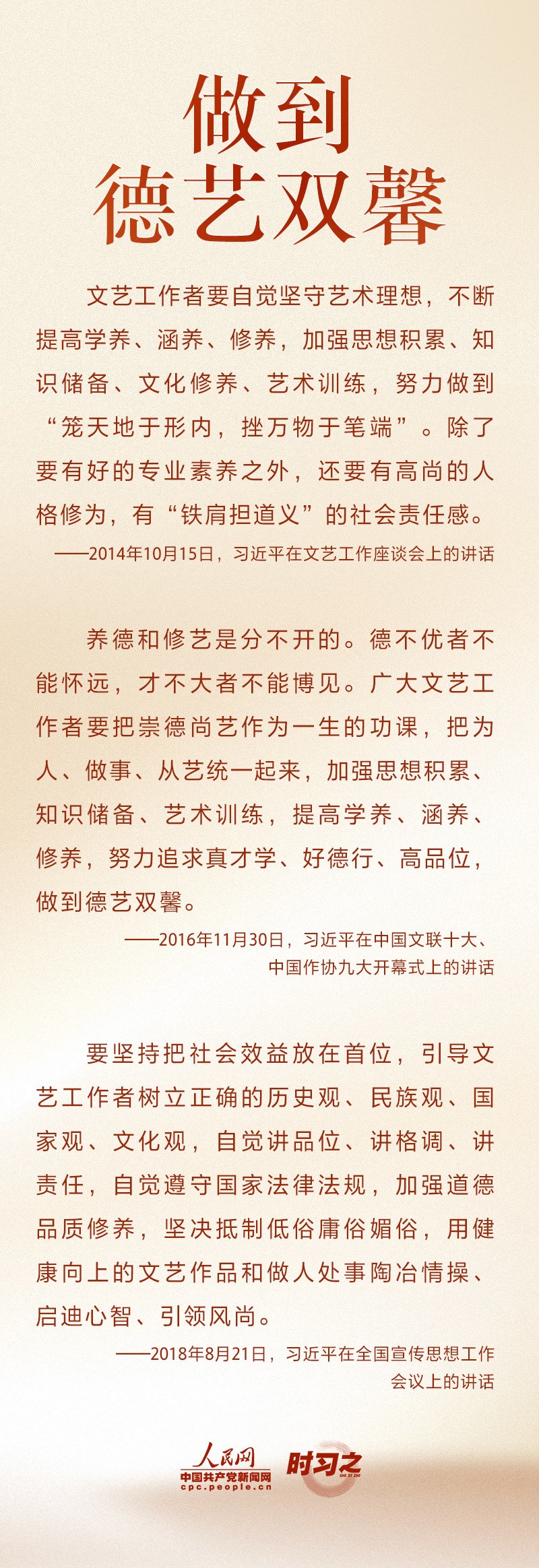 做到
德艺双馨

文艺工作者要自觉坚守艺术理想，不断提高学养、涵养、修养，加强思想积累、知识储备、文化修养、艺术训练，努力做到“笼天地于形内，挫万物于笔端”。除了要有好的专业素养之外，还要有高尚的人格修为，有“铁肩担道义”的社会责任感。

——2014年10月15日，习近平在文艺工作座谈会上的讲话

养德和修艺是分不开的。德不优者不能怀远，才不大者不能博见。广大文艺工作者要把崇德尚艺作为一生的功课，把为人、做事、从艺统一起来，加强思想积累、知识储备、艺术训练，提高学养、涵养、修养，努力追求真才学、好德行、高品位，做到德艺双馨。

——2016年11月30日，习近平在中国文联十大、中国作协九大开幕式上的讲话

要坚持把社会效益放在首位，引导文艺工作者树立正确的历史观、民族观、国家观、文化观，自觉讲品位、讲格调、讲责任，自觉遵守国家法律法规，加强道德品质修养，坚决抵制低俗庸俗媚俗，用健康向上的文艺作品和做人处事陶冶情操、启迪心智、引领风尚。

——2018年8月21日，习近平在全国宣传思想工作会议上的讲话

人民网
中国共产党新闻网
cpc.people.cn
时习之
SHI XI ZHI